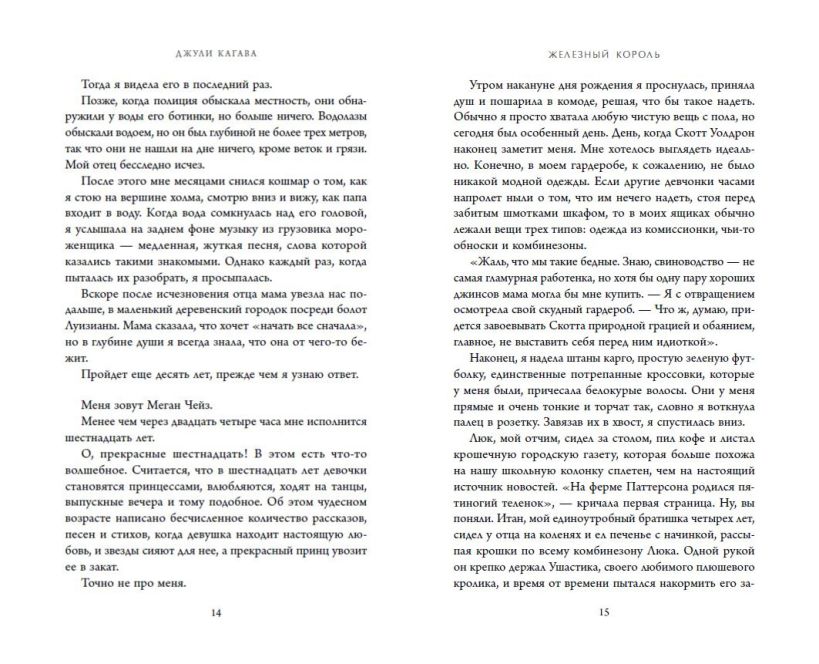 ДЖУЛИ КАГАВА

Тогда я видела его в последний раз.

Позже, когда полиция обыскала местность, они обнаружили у воды его ботинки, но больше ничего. Водолазы обыскали водоем, но он был глубиной не более трех метров, так что они не нашли на дне ничего, кроме веток и грязи. Мой отец бесследно исчез.

После этого мне месяцами снился кошмар о том, как я стою на вершине холма, смотрю вниз и вижу, как папа входит в воду. Когда вода сомкнулась над его головой, я услышала на заднем фоне музыку из грузовика мороженщика — медленная, жуткая песня, слова которой казались такими знакомыми. Однако каждый раз, когда пыталась их разобрать, я просыпалась.

Вскоре после исчезновения отца мама увезла нас подальше, в маленький деревенский городок посреди болот Луизианы. Мама сказала, что хочет «начать все сначала», но в глубине души я всегда знала, что она от чего-то бежит.

Пройдет еще десять лет, прежде чем я узнаю ответ.

Меня зовут Меган Чейз.

Менее чем через двадцать четыре часа мне исполнится шестнадцать лет.

О, прекрасные шестнадцать! В этом есть что-то волшебное. Считается, что в шестнадцать лет девочки становятся принцессами, влюбляются, ходят на танцы, выпускные вечера и тому подобное. Об этом чудесном возрасте написано бесчисленное количество рассказов, песен и стихов, когда девушка находит настоящую любовь, и звезды сияют для нее, а прекрасный принц увозит ее в закат.

Точно не про меня.

14

ЖЕЛЕЗНЫЙ КОРОЛЬ

Утром накануне дня рождения я проснулась, приняла душ и пошарила в комоде, решая, что бы такое надеть. Обычно я просто хватала любую чистую вещь с пола, но сегодня был особенный день. День, когда Скотт Уолдрон наконец заметит меня. Мне хотелось выглядеть идеально. Конечно, в моем гардеробе, к сожалению, не было никакой модной одежды. Если другие девчонки часами напролет ныли о том, что им нечего надеть, стоя перед забитым шмотками шкафом, то в моих ящиках обычно лежали вещи трех типов: одежда из комиссионки, чьи-то обноски и комбинезоны.

«Жаль, что мы такие бедные. Знаю, свиноводство — не самая гламурная работенка, но хотя бы одну пару хороших джинсов мама могла бы мне купить. — Я с отвращением осмотрела свой скудный гардероб. — Что ж, думаю, придется завоевывать Скотта природной грацией и обаянием, главное, не выставить себя перед ним идиоткой».

Наконец, я надела штаны карго, простую зеленую футболку, единственные потрепанные кроссовки, которые у меня были, причесала белокурые волосы. Они у меня прямые и очень тонкие и торчат так, словно я воткнула палец в розетку. Завязав их в хвост, я спустилась вниз.

Люк, мой отчим, сидел за столом, пил кофе и листал крошечную городскую газету, которая больше похожа на нашу школьную колонку сплетен, чем на настоящий источник новостей. «На ферме Паттерсона родился пятиногий теленок», — кричала первая страница. Ну, вы поняли. Итан, мой единоутробный братишка четырех лет, сидел у отца на коленях и ел печенье с начинкой, рассыпая крошки по всему комбинезону Люка. Одной рукой он крепко держал Ушастика, своего любимого плюшевого кролика, и время от времени пытался накормить его за-

15